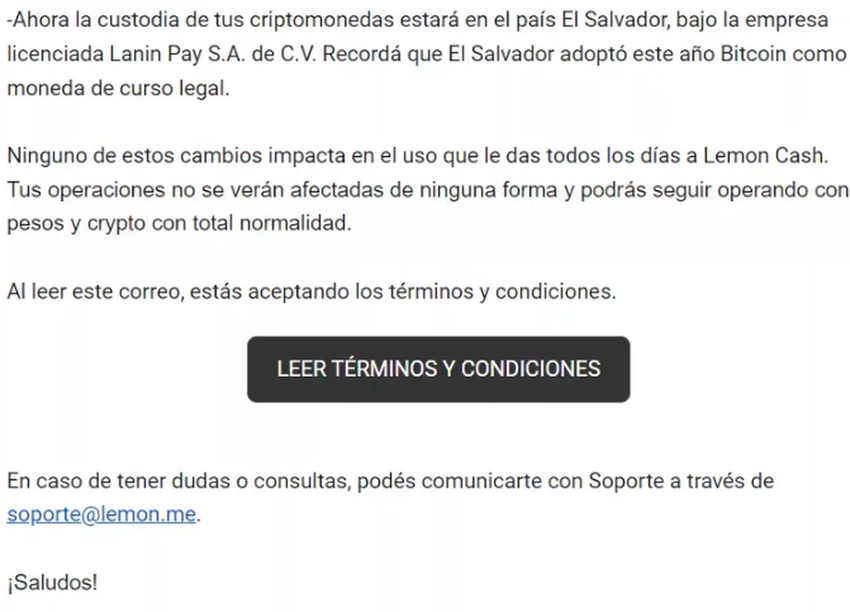 -Ahora la custodia de tus criptomonedas estará en el país El Salvador, bajo la empresa licenciada Lanin Pay S.A. de C.V. Recordá que El Salvador adoptó este año Bitcoin como moneda de curso legal.

Ninguno de estos cambios impacta en el uso que le das todos los días a Lemon Cash. Tus operaciones no se verán afectadas de ninguna forma y podrás seguir operando con pesos y crypto con total normalidad.

Al leer este correo, estás aceptando los términos y condiciones.

LEER TÉRMINOS Y CONDICIONES

En caso de tener dudas o consultas, podés comunicarte con Soporte a través de soporte@lemon.me.

¡Saludos!